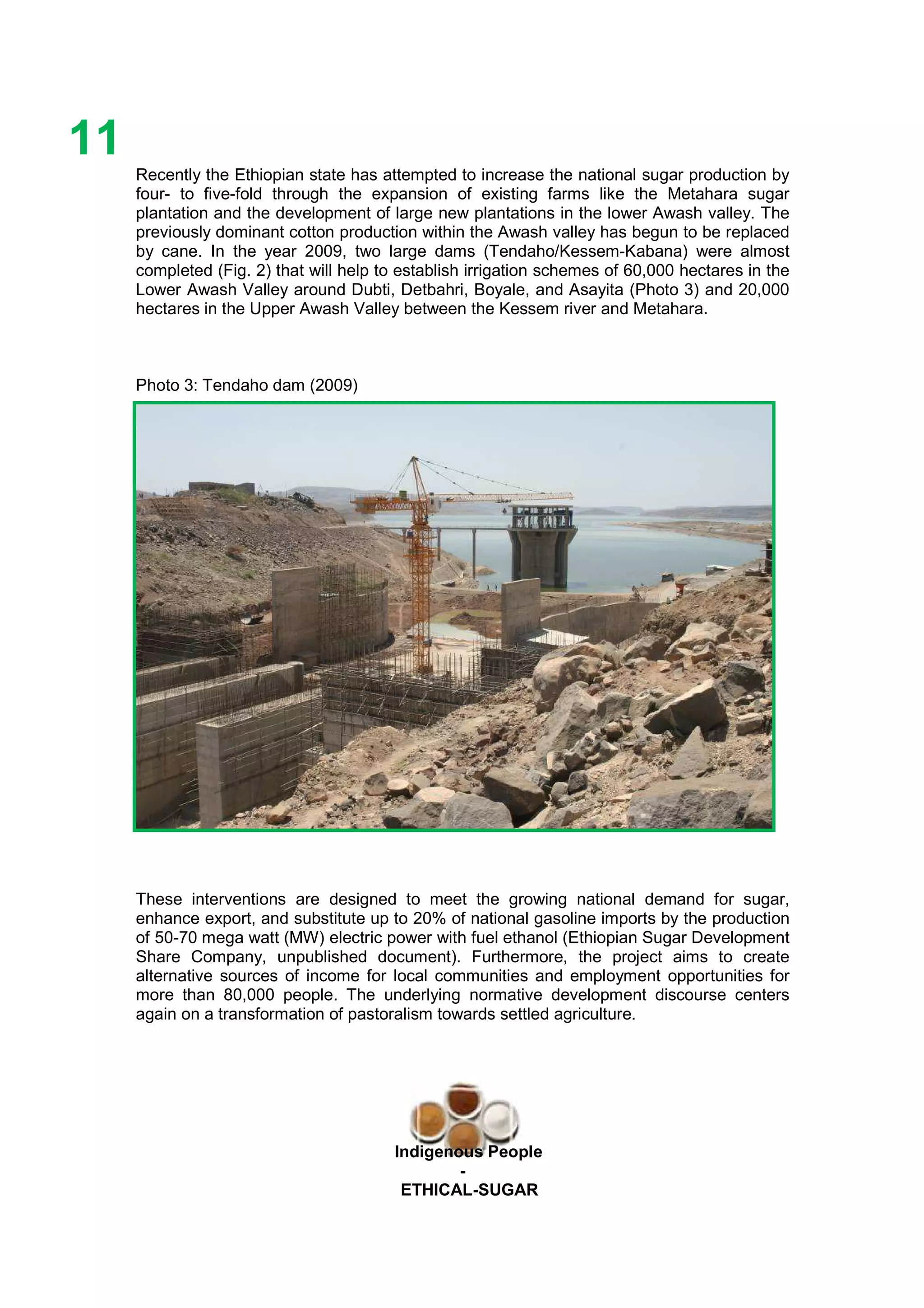 11

Recently the Ethiopian state has attempted to increase the national sugar production by four- to five-fold through the expansion of existing farms like the Metahara sugar plantation and the development of large new plantations in the lower Awash valley. The previously dominant cotton production within the Awash valley has begun to be replaced by cane. In the year 2009, two large dams (Tendaho/Kessem-Kabana) were almost completed (Fig. 2) that will help to establish irrigation schemes of 60,000 hectares in the Lower Awash Valley around Dubti, Detbahri, Boyale, and Asayita (Photo 3) and 20,000 hectares in the Upper Awash Valley between the Kessem river and Metahara.

Photo 3: Tendaho dam (2009)

These interventions are designed to meet the growing national demand for sugar, enhance export, and substitute up to 20% of national gasoline imports by the production of 50-70 mega watt (MW) electric power with fuel ethanol (Ethiopian Sugar Development Share Company, unpublished document). Furthermore, the project aims to create alternative sources of income for local communities and employment opportunities for more than 80,000 people. The underlying normative development discourse centers again on a transformation of pastoralism towards settled agriculture.

Indigenous People
-
ETHICAL-SUGAR